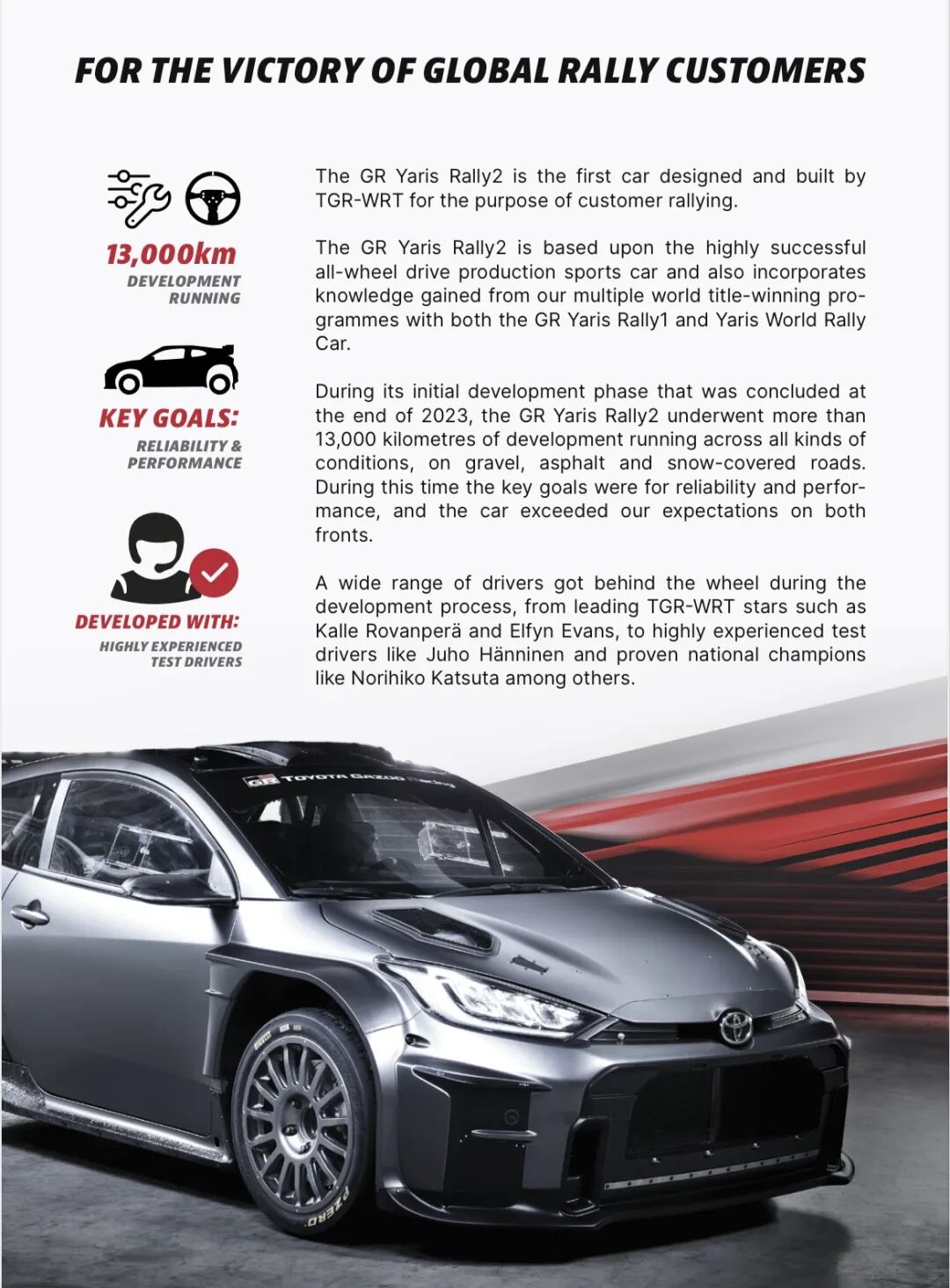 FOR THE VICTORY OF GLOBAL RALLY CUSTOMERS

13,000km
DEVELOPMENT RUNNING

KEY GOALS:
RELIABILITY & PERFORMANCE

DEVELOPED WITH:
HIGHLY EXPERIENCED TEST DRIVERS

The GR Yaris Rally2 is the first car designed and built by TGR-WRT for the purpose of customer rallying.

The GR Yaris Rally2 is based upon the highly successful all-wheel drive production sports car and also incorporates knowledge gained from our multiple world title-winning programmes with both the GR Yaris Rally1 and Yaris World Rally Car.

During its initial development phase that was concluded at the end of 2023, the GR Yaris Rally2 underwent more than 13,000 kilometres of development running across all kinds of conditions, on gravel, asphalt and snow-covered roads. During this time the key goals were for reliability and performance, and the car exceeded our expectations on both fronts.

A wide range of drivers got behind the wheel during the development process, from leading TGR-WRT stars such as Kalle Rovanperä and Elfyn Evans, to highly experienced test drivers like Juho Hänninen and proven national champions like Norihiko Katsuta among others.

GR TOYOTA GAZOO Racing

P ZERO